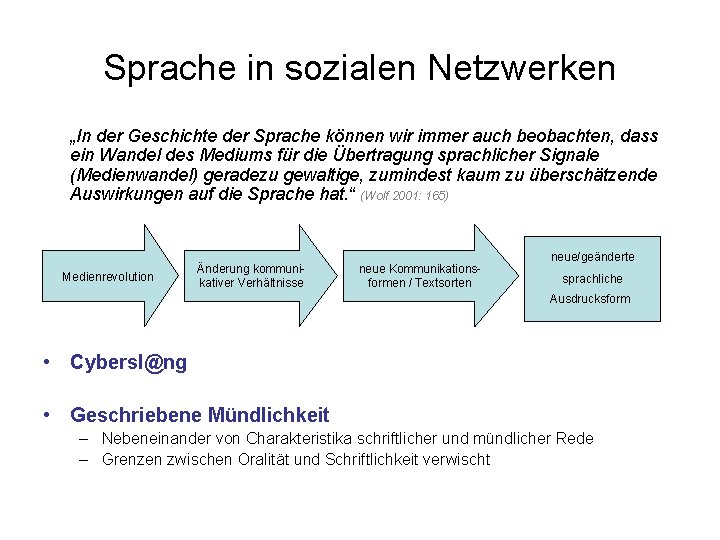 Sprache in sozialen Netzwerken

„In der Geschichte der Sprache können wir immer auch beobachten, dass ein Wandel des Mediums für die Übertragung sprachlicher Signale (Medienwandel) geradezu gewaltige, zumindest kaum zu überschätzende Auswirkungen auf die Sprache hat.“ (Wolf 2001: 165)

Medienrevolution

Änderung kommunikativer Verhältnisse

neue Kommunikationsformen / Textsorten

neue/geänderte sprachliche Ausdrucksform

• Cybersl@ng

• Geschriebene Mündlichkeit
– Nebeneinander von Charakteristika schriftlicher und mündlicher Rede
– Grenzen zwischen Oralität und Schriftlichkeit verwischt